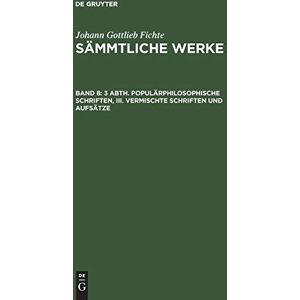 DE GRUYTER

Johann Gottlieb Fichte
SÄMMTLICHE WERKE

BAND 8: 3 ABTH. POPULÄRPHILOSOPHISCHE SCHRIFTEN, III. VERMISCHTE SCHRIFTEN UND AUFSÄTZE

DE
G